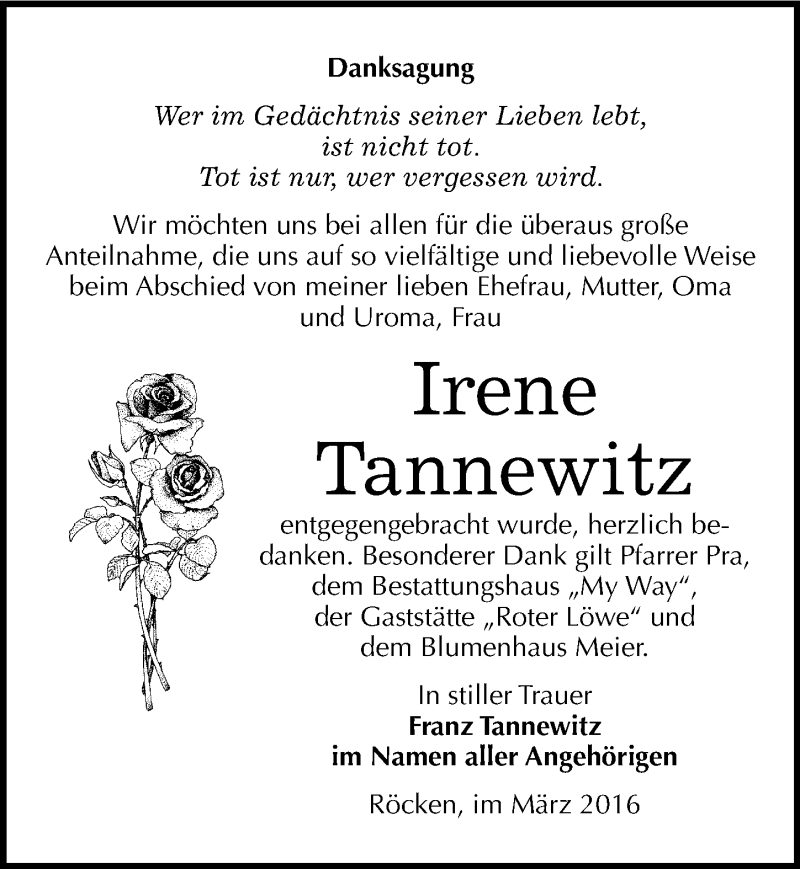 Danksagung

Wer im Gedächtnis seiner Lieben lebt, ist nicht tot. Tot ist nur, wer vergessen wird.

Wir möchten uns bei allen für die überaus große Anteilnahme, die uns auf so vielfältige und liebevolle Weise beim Abschied von meiner lieben Ehefrau, Mutter, Oma und Uroma, Frau

Irene Tannewitz

entgegengebracht wurde, herzlich bedanken. Besonderer Dank gilt Pfarrer Pra, dem Bestattungshaus „My Way“, der Gaststätte „Roter Löwe“ und dem Blumenhaus Meier.

In stiller Trauer
Franz Tannewitz
im Namen aller Angehörigen

Röcken, im März 2016